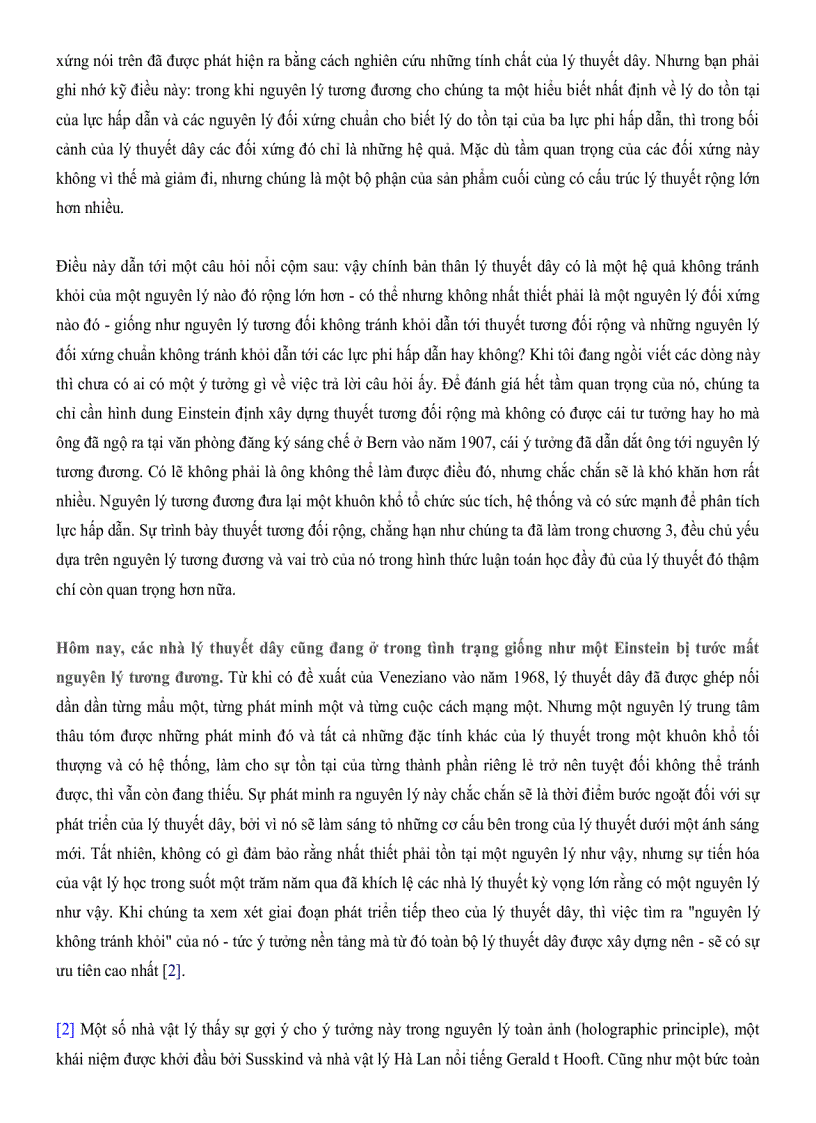 xứng nói trên đã được phát hiện ra bằng cách nghiên cứu những tính chất của lý thuyết dây. Nhưng bạn phải ghi nhớ kỹ điều này: trong khi nguyên lý tương đương cho chúng ta một hiểu biết nhất định về lý do tồn tại của lực hấp dẫn và các nguyên lý đối xứng chuẩn cho biết lý do tồn tại của ba lực phi hấp dẫn, thì trong bối cảnh của lý thuyết dây các đối xứng đó chỉ là những hệ quả. Mặc dù tầm quan trọng của các đối xứng này không vì thế mà giảm đi, nhưng chúng là một bộ phận của sản phẩm cuối cùng có cấu trúc lý thuyết rộng lớn hơn nhiều.

Điều này dẫn tới một câu hỏi nổi cộm sau: vậy chính bản thân lý thuyết dây có là một hệ quả không tránh khỏi của một nguyên lý nào đó rộng lớn hơn - có thể nhưng không nhất thiết phải là một nguyên lý đối xứng nào đó - giống như nguyên lý tương đối không tránh khỏi dẫn tới thuyết tương đối rộng và những nguyên lý đối xứng chuẩn không tránh khỏi dẫn tới các lực phi hấp dẫn hay không? Khi tôi đang ngồi viết các dòng này thì chưa có ai có một ý tưởng gì về việc trả lời câu hỏi ấy. Để đánh giá hết tầm quan trọng của nó, chúng ta chỉ cần hình dung Einstein định xây dựng thuyết tương đối rộng mà không có được cái tư tưởng hay ho mà ông đã ngộ ra tại văn phòng đăng ký sáng chế ở Bern vào năm 1907, cái ý tưởng đã dẫn dắt ông tới nguyên lý tương đương. Có lẽ không phải là ông không thể làm được điều đó, nhưng chắc chắn sẽ là khó khăn hơn rất nhiều. Nguyên lý tương đương đưa lại một khuôn khổ tổ chức súc tích, hệ thống và có sức mạnh để phân tích lực hấp dẫn. Sự trình bày thuyết tương đối rộng, chẳng hạn như chúng ta đã làm trong chương 3, đều chủ yếu dựa trên nguyên lý tương đương và vai trò của nó trong hình thức luận toán học đầy đủ của lý thuyết đó thậm chí còn quan trọng hơn nữa.

Hôm nay, các nhà lý thuyết dây cũng đang ở trong tình trạng giống như một Einstein bị tước mất nguyên lý tương đương. Từ khi có đề xuất của Veneziano vào năm 1968, lý thuyết dây đã được ghép nối dần dần từng mẩu một, từng phát minh một và từng cuộc cách mạng một. Nhưng một nguyên lý trung tâm thâu tóm được những phát minh đó và tất cả những đặc tính khác của lý thuyết trong một khuôn khổ tối thượng và có hệ thống, làm cho sự tồn tại của từng thành phần riêng lẻ trở nên tuyệt đối không thể tránh được, thì vẫn còn đang thiếu. Sự phát minh ra nguyên lý này chắc chắn sẽ là thời điểm bước ngoặt đối với sự phát triển của lý thuyết dây, bởi vì nó sẽ làm sáng tỏ những cơ cấu bên trong của lý thuyết dưới một ánh sáng mới. Tất nhiên, không có gì đảm bảo rằng nhất thiết phải tồn tại một nguyên lý như vậy, nhưng sự tiến hóa của vật lý học trong suốt một trăm năm qua đã khích lệ các nhà lý thuyết kỳ vọng lớn rằng có một nguyên lý như vậy. Khi chúng ta xem xét giai đoạn phát triển tiếp theo của lý thuyết dây, thì việc tìm ra "nguyên lý không tránh khỏi" của nó - tức ý tưởng nền tảng mà từ đó toàn bộ lý thuyết dây được xây dựng nên - sẽ có sự ưu tiên cao nhất [2].

[2] Một số nhà vật lý thấy sự gợi ý cho ý tưởng này trong nguyên lý toàn ảnh (holographic principle), một khái niệm được khởi đầu bởi Susskind và nhà vật lý Hà Lan nổi tiếng Gerald t Hooft. Cũng như một bức toàn